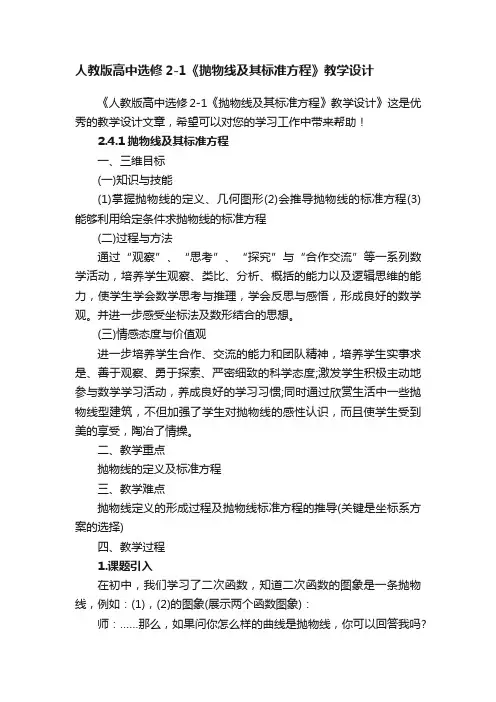 人教版高中选修 2-1《抛物线及其标准方程》教学设计

《人教版高中选修 2-1《抛物线及其标准方程》教学设计》这是优秀的教学设计文章，希望可以对您的学习工作中带来帮助！

2.4.1 抛物线及其标准方程

一、三维目标

(一)知识与技能

(1)掌握抛物线的定义、几何图形(2)会推导抛物线的标准方程(3)能够利用给定条件求抛物线的标准方程

(二)过程与方法

通过“观察”、“思考”、“探究”与“合作交流”等一系列数学活动，培养学生观察、类比、分析、概括的能力以及逻辑思维的能力，使学生学会数学思考与推理，学会反思与感悟，形成良好的数学观。并进一步感受坐标法及数形结合的思想。

(三)情感态度与价值观

进一步培养学生合作、交流的能力和团队精神，培养学生实事求是、善于观察、勇于探索、严密细致的科学态度;激发学生积极主动地参与数学学习活动，养成良好的学习习惯;同时通过欣赏生活中一些抛物线型建筑，不但加强了学生对抛物线的感性认识，而且使学生受到美的享受，陶冶了情操。

二、教学重点

抛物线的定义及标准方程

三、教学难点

抛物线定义的形成过程及抛物线标准方程的推导(关键是坐标系方案的选择)

四、教学过程

1.课题引入

在初中，我们学习了二次函数，知道二次函数的图象是一条抛物线，例如：(1)，(2)的图象(展示两个函数图象)：

师：......那么，如果问你怎么样的曲线是抛物线，你可以回答我吗?